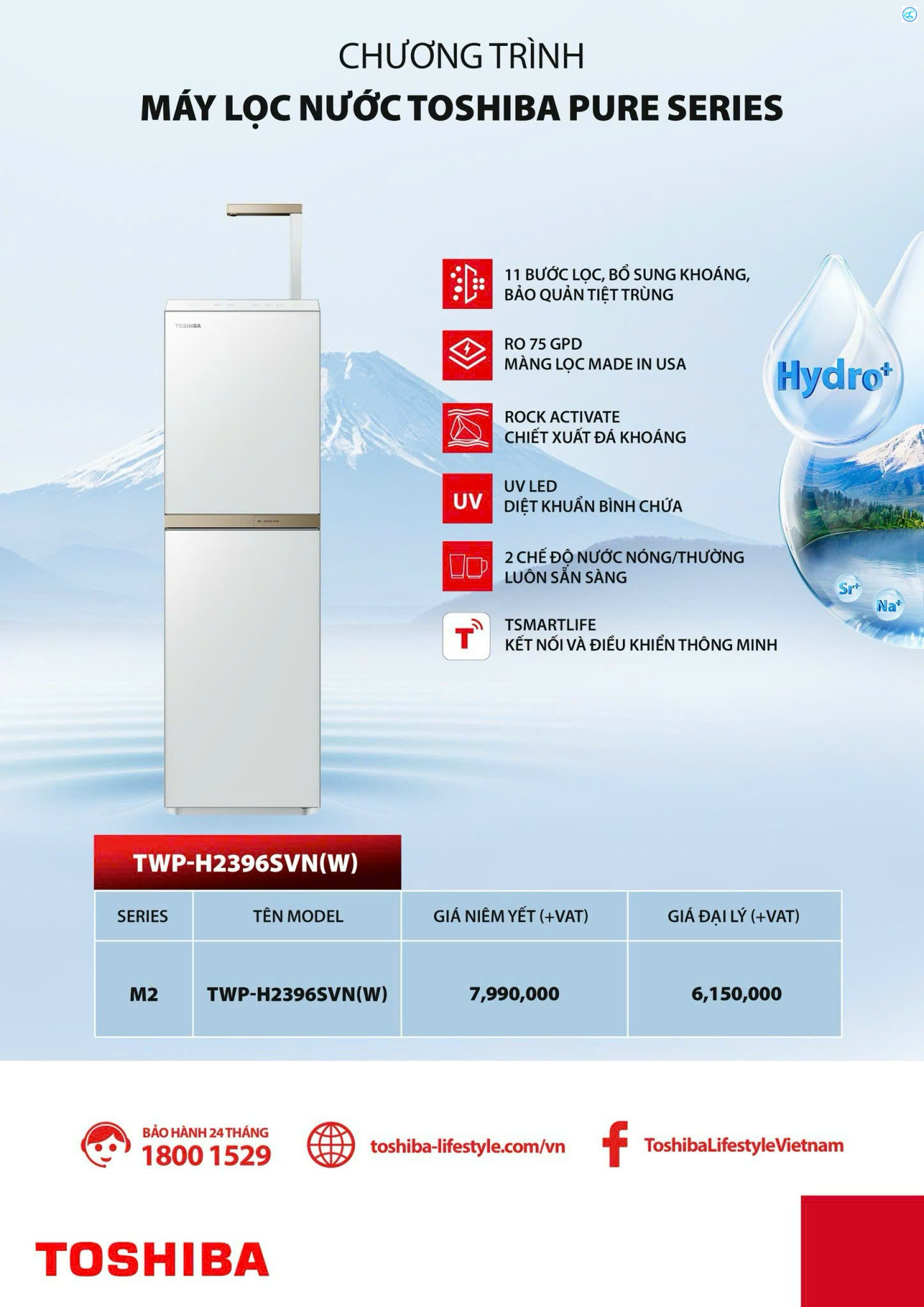 CHƯƠNG TRÌNH
MÁY LỌC NƯỚC TOSHIBA PURE SERIES

TOSHIBA

11 BƯỚC LỌC, BỔ SUNG KHOÁNG, BẢO QUẢN TIỆT TRÙNG

RO 75 GPD
MÀNG LỌC MADE IN USA

ROCK ACTIVATE
CHIẾT XUẤT ĐÁ KHOÁNG

UV

UV LED
DIỆT KHUẨN BÌNH CHỨA

2 CHẾ ĐỘ NƯỚC NÓNG/THƯỜNG
LUÔN SẴN SÀNG

T

TSMARTLIFE
KẾT NỐI VÀ ĐIỀU KHIỂN THÔNG MINH

Hydro+

Sr+

Na+

TWP-H2396SVN(W)

| SERIES | TÊN MODEL | GIÁ NIÊM YẾT (+VAT) | GIÁ ĐẠI LÝ (+VAT) |
|---|---|---|---|
| M2 | TWP-H2396SVN(W) | 7,990,000 | 6,150,000 |

BẢO HÀNH 24 THÁNG
1800 1529

toshiba-lifestyle.com/vn

ToshibaLifestyleVietnam

TOSHIBA